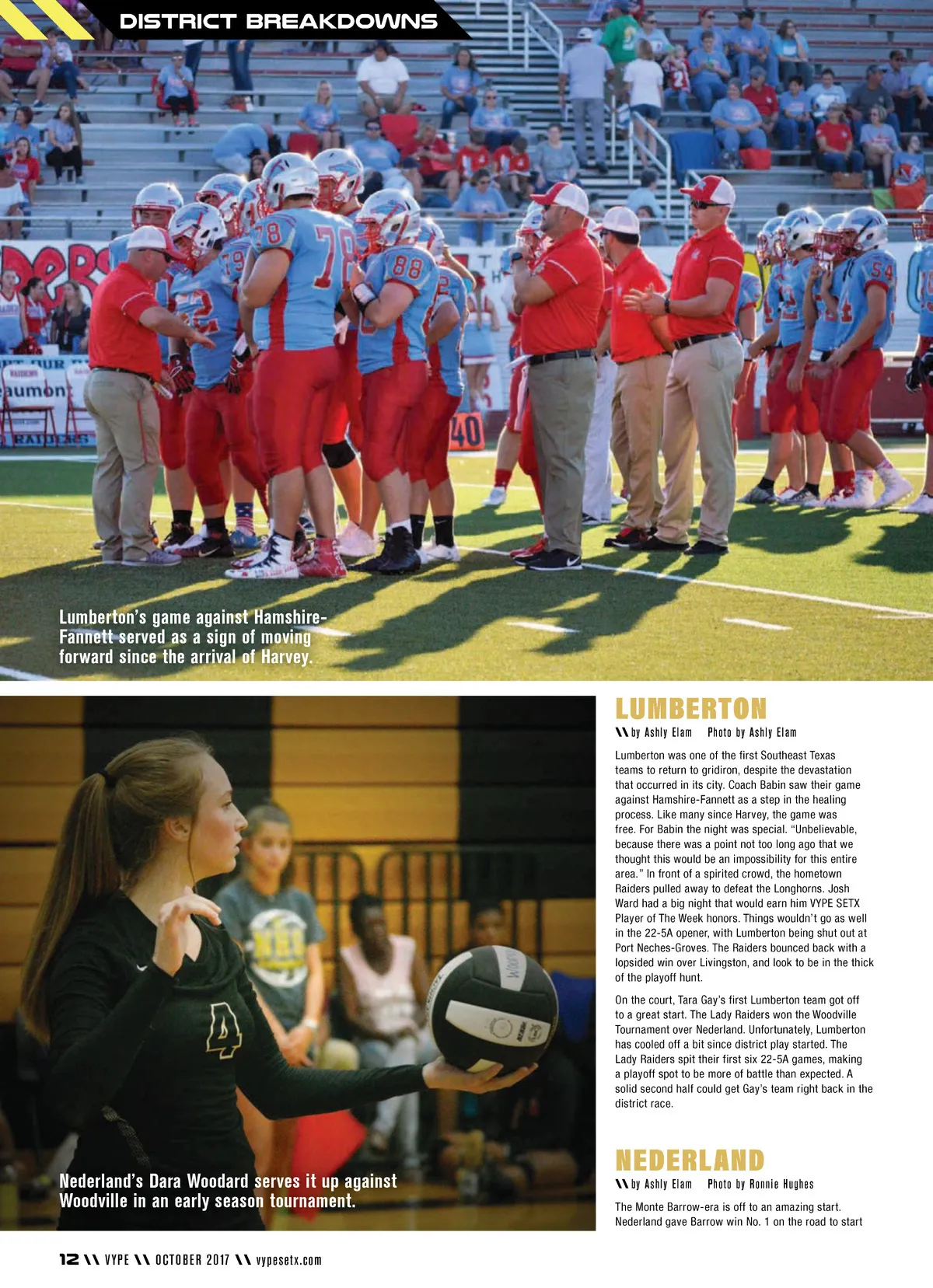 DISTRICT BREAKDOWNS

Lumberton's game against Hamshire-Fannett served as a sign of moving forward since the arrival of Harvey.

Nederland's Dara Woodard serves it up against Woodville in an early season tournament.

LUMBERTON

\\ by Ashly Elam Photo by Ashly Elam

Lumberton was one of the first Southeast Texas teams to return to gridiron, despite the devastation that occurred in its city. Coach Babin saw their game against Hamshire-Fannett as a step in the healing process. Like many since Harvey, the game was free. For Babin the night was special. "Unbelievable, because there was a point not too long ago that we thought this would be an impossibility for this entire area." In front of a spirited crowd, the hometown Raiders pulled away to defeat the Longhorns. Josh Ward had a big night that would earn him VYPE SETX Player of The Week honors. Things wouldn't go as well in the 22-5A opener, with Lumberton being shut out at Port Neches-Groves. The Raiders bounced back with a lopsided win over Livingston, and look to be in the thick of the playoff hunt.

On the court, Tara Gay's first Lumberton team got off to a great start. The Lady Raiders won the Woodville Tournament over Nederland. Unfortunately, Lumberton has cooled off a bit since district play started. The Lady Raiders spit their first six 22-5A games, making a playoff spot to be more of battle than expected. A solid second half could get Gay's team right back in the district race.

NEDERLAND

\\ by Ashly Elam Photo by Ronnie Hughes

The Monte Barrow-era is off to an amazing start. Nederland gave Barrow win No. 1 on the road to start

12 \\ VYPE \\ OCTOBER 2017 \\ vypesetx.com